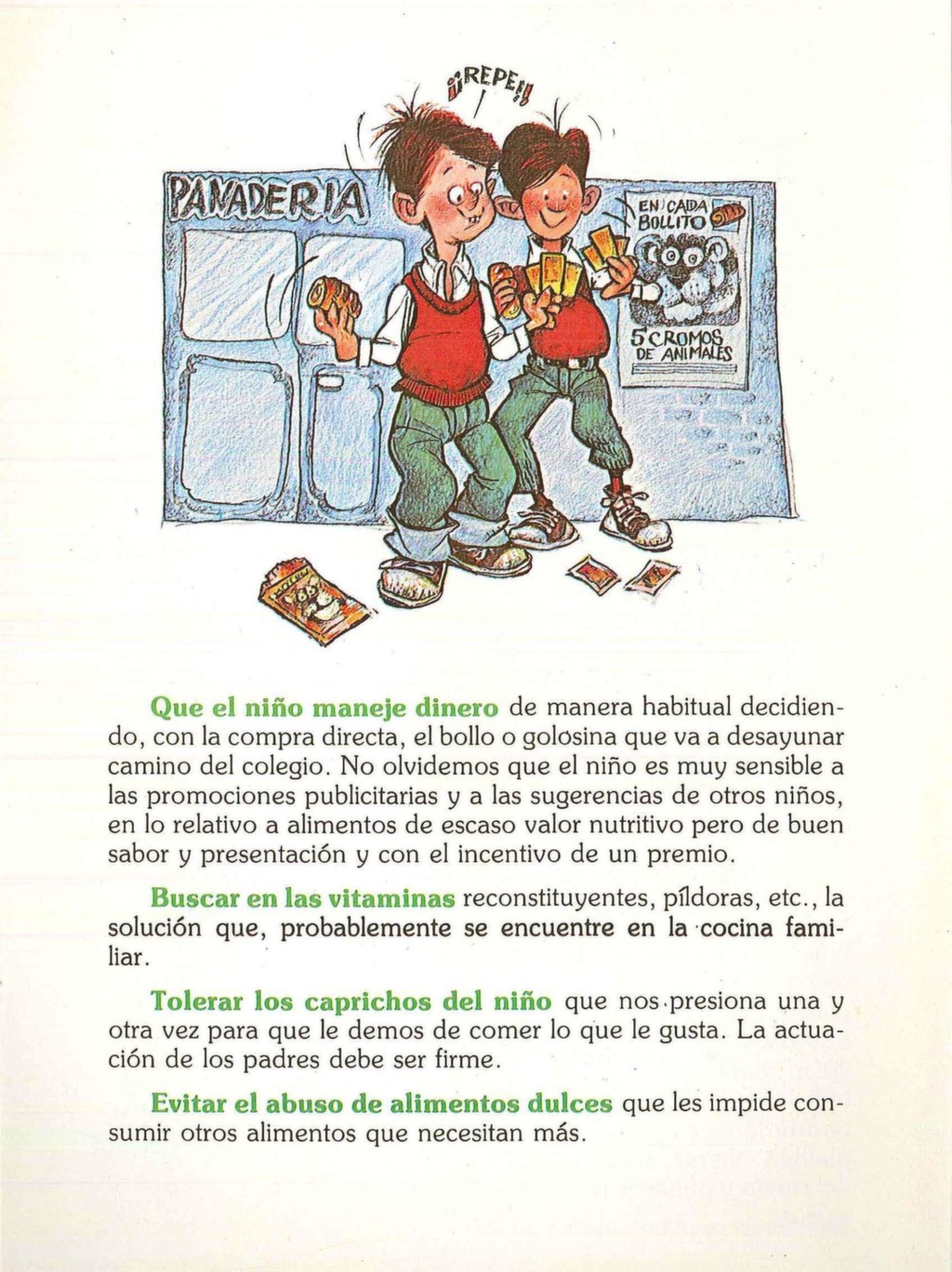 ¡¡REPE!!

PANADERIA

EN CADA BOLLITO

5 CROMOS DE ANIMALES

Que el niño maneje dinero de manera habitual decidiendo, con la compra directa, el bollo o golosina que va a desayunar camino del colegio. No olvidemos que el niño es muy sensible a las promociones publicitarias y a las sugerencias de otros niños, en lo relativo a alimentos de escaso valor nutritivo pero de buen sabor y presentación y con el incentivo de un premio.

Buscar en las vitaminas reconstituyentes, píldoras, etc., la solución que, probablemente se encuentre en la cocina familiar.

Tolerar los caprichos del niño que nos presiona una y otra vez para que le demos de comer lo que le gusta. La actuación de los padres debe ser firme.

Evitar el abuso de alimentos dulces que les impide consumir otros alimentos que necesitan más.